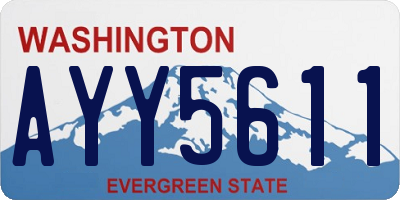 WASHINGTON
AYY5611
EVERGREEN STATE